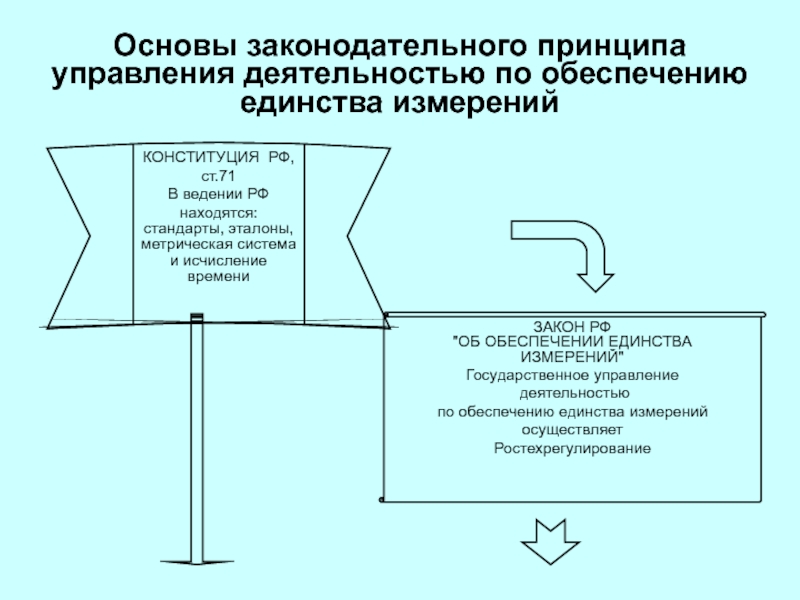 Основы законодательного принципа управления деятельностью по обеспечению единства измерений

КОНСТИТУЦИЯ РФ, ст.71
В ведении РФ находятся: стандарты, эталоны, метрическая система и исчисление времени

ЗАКОН РФ
"ОБ ОБЕСПЕЧЕНИИ ЕДИНСТВА ИЗМЕРЕНИЙ"
Государственное управление деятельностью
по обеспечению единства измерений
осуществляет
Ростехрегулирование